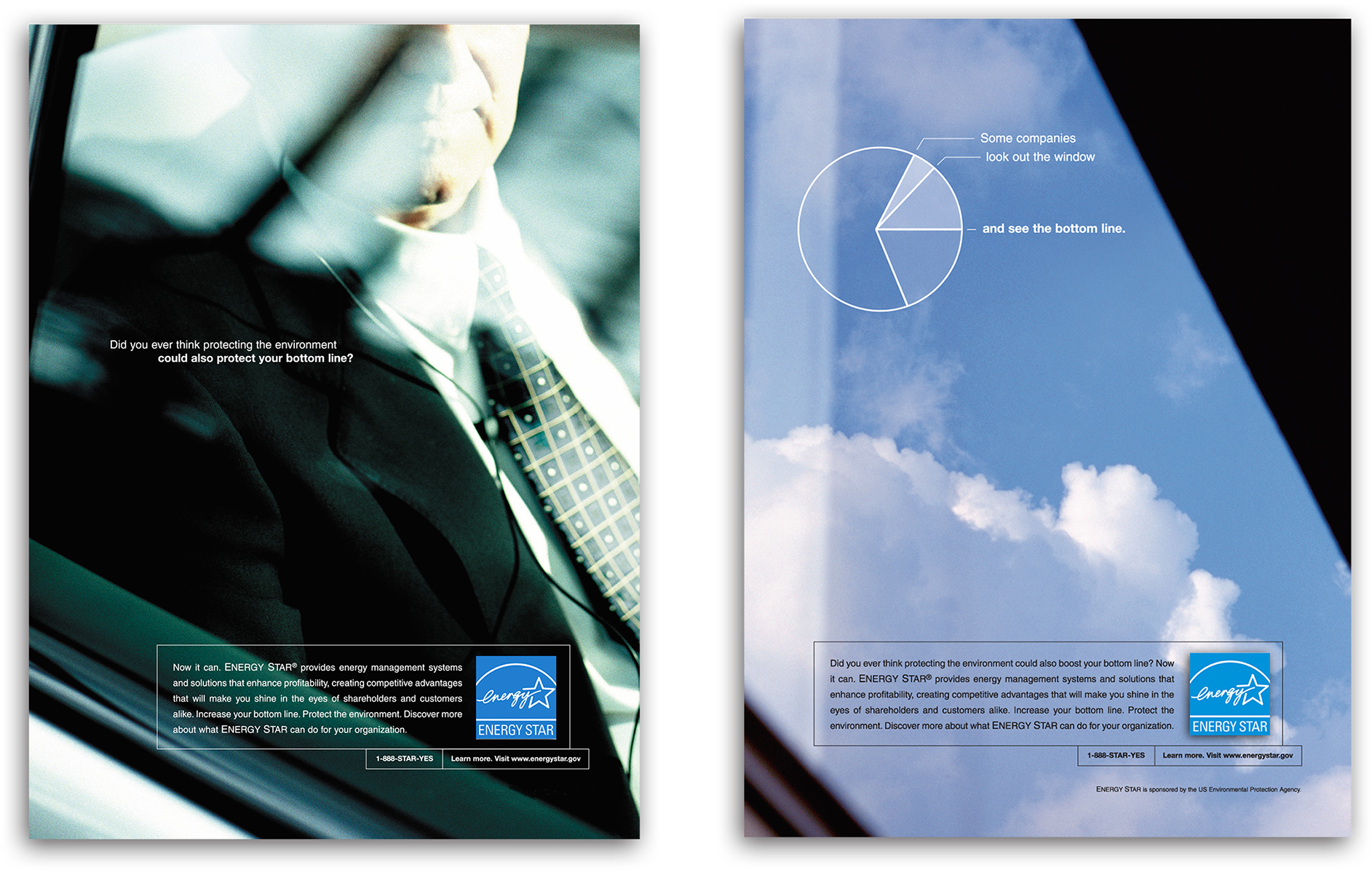 Did you ever think protecting the environment
could also protect your bottom line?

Now it can. ENERGY STAR® provides energy management systems and solutions that enhance profitability, creating competitive advantages that will make you shine in the eyes of shareholders and customers alike. Increase your bottom line. Protect the environment. Discover more about what ENERGY STAR can do for your organization.

energy
ENERGY STAR

1-888-STAR-YES Learn more. Visit www.energystar.gov

Some companies
look out the window

and see the bottom line.

Did you ever think protecting the environment could also boost your bottom line? Now it can. ENERGY STAR® provides energy management systems and solutions that enhance profitability, creating competitive advantages that will make you shine in the eyes of shareholders and customers alike. Increase your bottom line. Protect the environment. Discover more about what ENERGY STAR can do for your organization.

energy
ENERGY STAR

1-888-STAR-YES Learn more. Visit www.energystar.gov

ENERGY STAR is sponsored by the US Environmental Protection Agency.